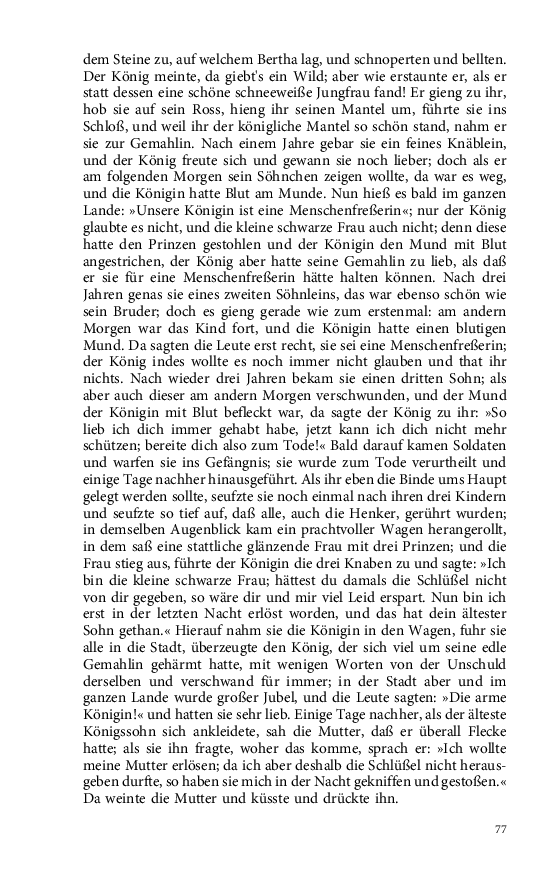 dem Steine zu, auf welchem Bertha lag, und schnoperten und bellten. Der König meinte, da giebt's ein Wild; aber wie erstaunte er, als er statt dessen eine schöne schneeweiße Jungfrau fand! Er gieng zu ihr, hob sie auf sein Ross, hieng ihr seinen Mantel um, führte sie ins Schloß, und weil ihr der königliche Mantel so schön stand, nahm er sie zur Gemahlin. Nach einem Jahre gebar sie ein feines Knäblein, und der König freute sich und gewann sie noch lieber; doch als er am folgenden Morgen sein Söhnchen zeigen wollte, da war es weg, und die Königin hatte Blut am Munde. Nun hieß es bald im ganzen Lande: »Unsere Königin ist eine Menschenfreßerin«; nur der König glaubte es nicht, und die kleine schwarze Frau auch nicht; denn diese hatte den Prinzen gestohlen und der Königin den Mund mit Blut angestrichen, der König aber hatte seine Gemahlin zu lieb, als daß er sie für eine Menschenfreßerin hätte halten können. Nach drei Jahren genas sie eines zweiten Söhnleins, das war ebenso schön wie sein Bruder; doch es gieng gerade wie zum erstenmal: am andern Morgen war das Kind fort, und die Königin hatte einen blutigen Mund. Da sagten die Leute erst recht, sie sei eine Menschenfreßerin; der König indes wollte es noch immer nicht glauben und that ihr nichts. Nach wieder drei Jahren bekam sie einen dritten Sohn; als aber auch dieser am andern Morgen verschwunden, und der Mund der Königin mit Blut befleckt war, da sagte der König zu ihr: »So lieb ich dich immer gehabt habe, jetzt kann ich dich nicht mehr schützen; bereite dich also zum Tode!« Bald darauf kamen Soldaten und warfen sie ins Gefängnis; sie wurde zum Tode verurtheilt und einige Tage nachher hinausgeführt. Als ihr eben die Binde ums Haupt gelegt werden sollte, seufzte sie noch einmal nach ihren drei Kindern und seufzte so tief auf, daß alle, auch die Henker, gerührt wurden; in demselben Augenblick kam ein prachtvoller Wagen herangerollt, in dem saß eine stattliche glänzende Frau mit drei Prinzen; und die Frau stieg aus, führte der Königin die drei Knaben zu und sagte: »Ich bin die kleine schwarze Frau; hättest du damals die Schlüßel nicht von dir gegeben, so wäre dir und mir viel Leid erspart. Nun bin ich erst in der letzten Nacht erlöst worden, und das hat dein ältester Sohn gethan.« Hierauf nahm sie die Königin in den Wagen, fuhr sie alle in die Stadt, überzeugte den König, der sich viel um seine edle Gemahlin gehärmt hatte, mit wenigen Worten von der Unschuld derselben und verschwand für immer; in der Stadt aber und im ganzen Lande wurde großer Jubel, und die Leute sagten: »Die arme Königin!« und hatten sie sehr lieb. Einige Tage nachher, als der älteste Königssohn sich ankleidete, sah die Mutter, daß er überall Flecke hatte; als sie ihn fragte, woher das komme, sprach er: »Ich wollte meine Mutter erlösen; da ich aber deshalb die Schlüßel nicht herausgeben durfte, so haben sie mich in der Nacht gekniffen und gestoßen.« Da weinte die Mutter und küsste und drückte ihn.

77